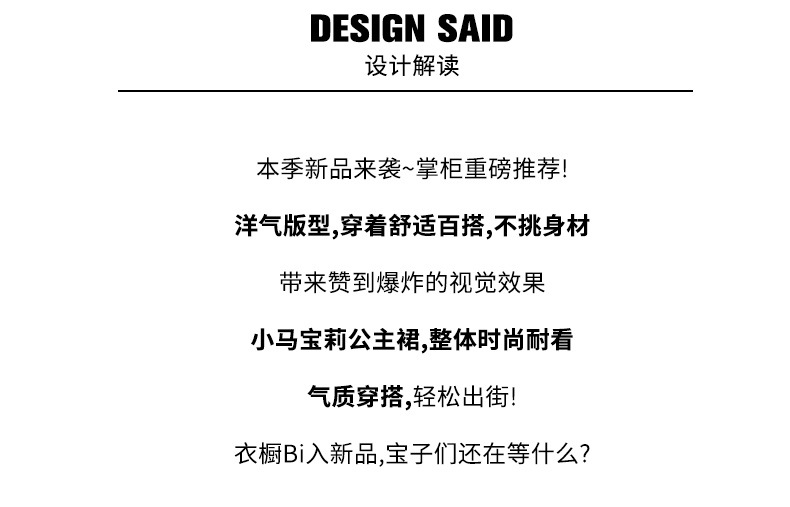 DESIGN SAID
设计解读

本季新品来袭~掌柜重磅推荐!

洋气版型,穿着舒适百搭,不挑身材

带来赞到爆炸的视觉效果

小马宝莉公主裙,整体时尚耐看

气质穿搭,轻松出街!

衣橱Bi入新品,宝子们还在等什么?